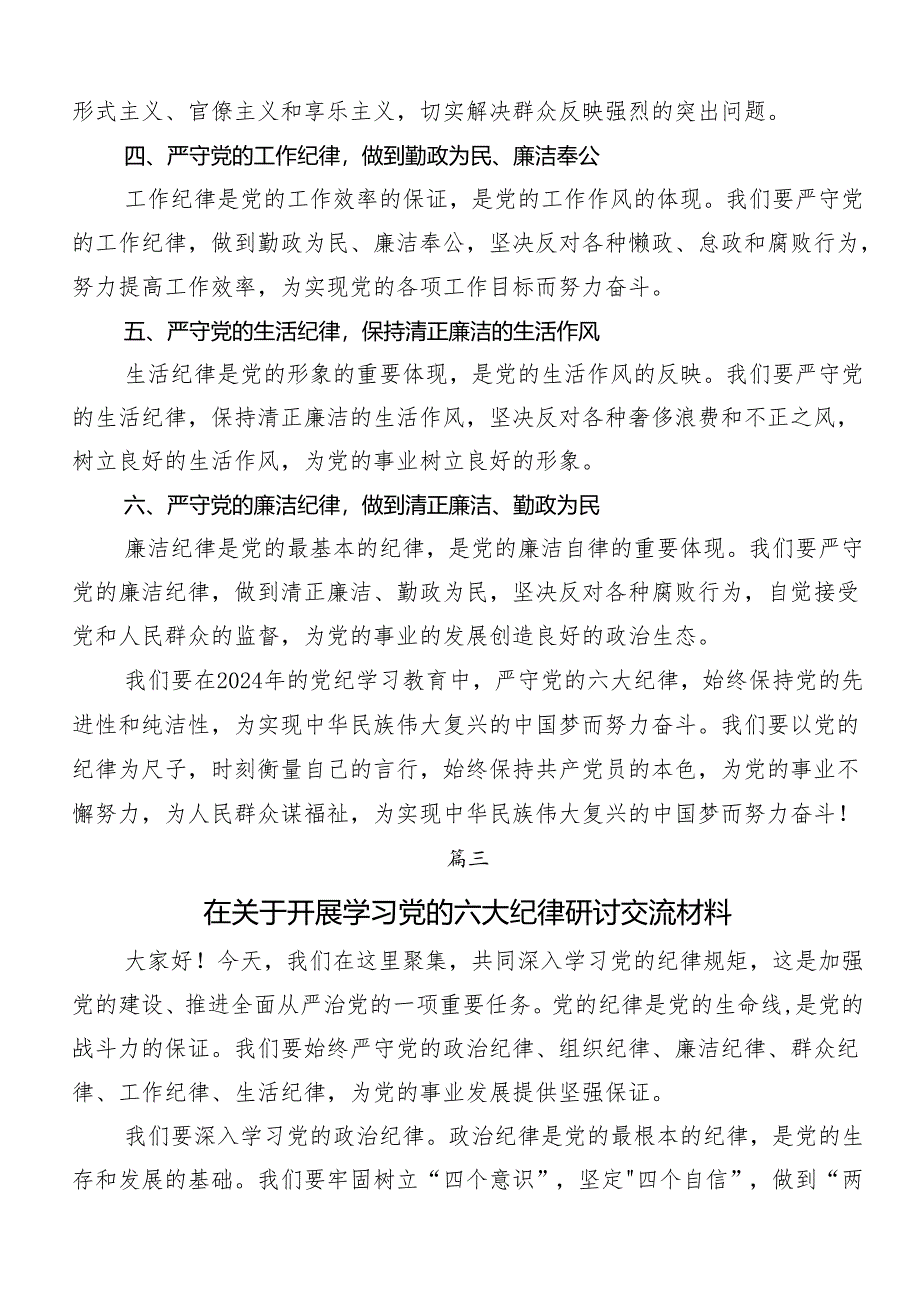 形式主义、官僚主义和享乐主义，切实解决群众反映强烈的突出问题。

四、严守党的工作纪律，做到勤政为民、廉洁奉公

工作纪律是党的工作效率的保证，是党的工作作风的体现。我们要严守党的工作纪律，做到勤政为民、廉洁奉公，坚决反对各种懒政、怠政和腐败行为，努力提高工作效率，为实现党的各项工作目标而努力奋斗。

五、严守党的生活纪律，保持清正廉洁的生活作风

生活纪律是党的形象的重要体现，是党的生活作风的反映。我们要严守党的生活纪律，保持清正廉洁的生活作风，坚决反对各种奢侈浪费和不正之风，树立良好的生活作风，为党的事业树立良好的形象。

六、严守党的廉洁纪律，做到清正廉洁、勤政为民

廉洁纪律是党的最基本的纪律，是党的廉洁自律的重要体现。我们要严守党的廉洁纪律，做到清正廉洁、勤政为民，坚决反对各种腐败行为，自觉接受党和人民群众的监督，为党的事业的发展创造良好的政治生态。

我们要在2024年的党纪学习教育中，严守党的六大纪律，始终保持党的先进性和纯洁性，为实现中华民族伟大复兴的中国梦而努力奋斗。我们要以党的纪律为尺子，时刻衡量自己的言行，始终保持共产党员的本色，为党的事业不懈努力，为人民群众谋福祉，为实现中华民族伟大复兴的中国梦而努力奋斗！

篇三

在关于开展学习党的六大纪律研讨交流材料

大家好！今天，我们在这里聚集，共同深入学习党的纪律规矩，这是加强党的建设、推进全面从严治党的一项重要任务。党的纪律是党的生命线，是党的战斗力的保证。我们要始终严守党的政治纪律、组织纪律、廉洁纪律、群众纪律、工作纪律、生活纪律，为党的事业发展提供坚强保证。

我们要深入学习党的政治纪律。政治纪律是党的最根本的纪律，是党的生存和发展的基础。我们要牢固树立“四个意识”，坚定"四个自信”，做到“两